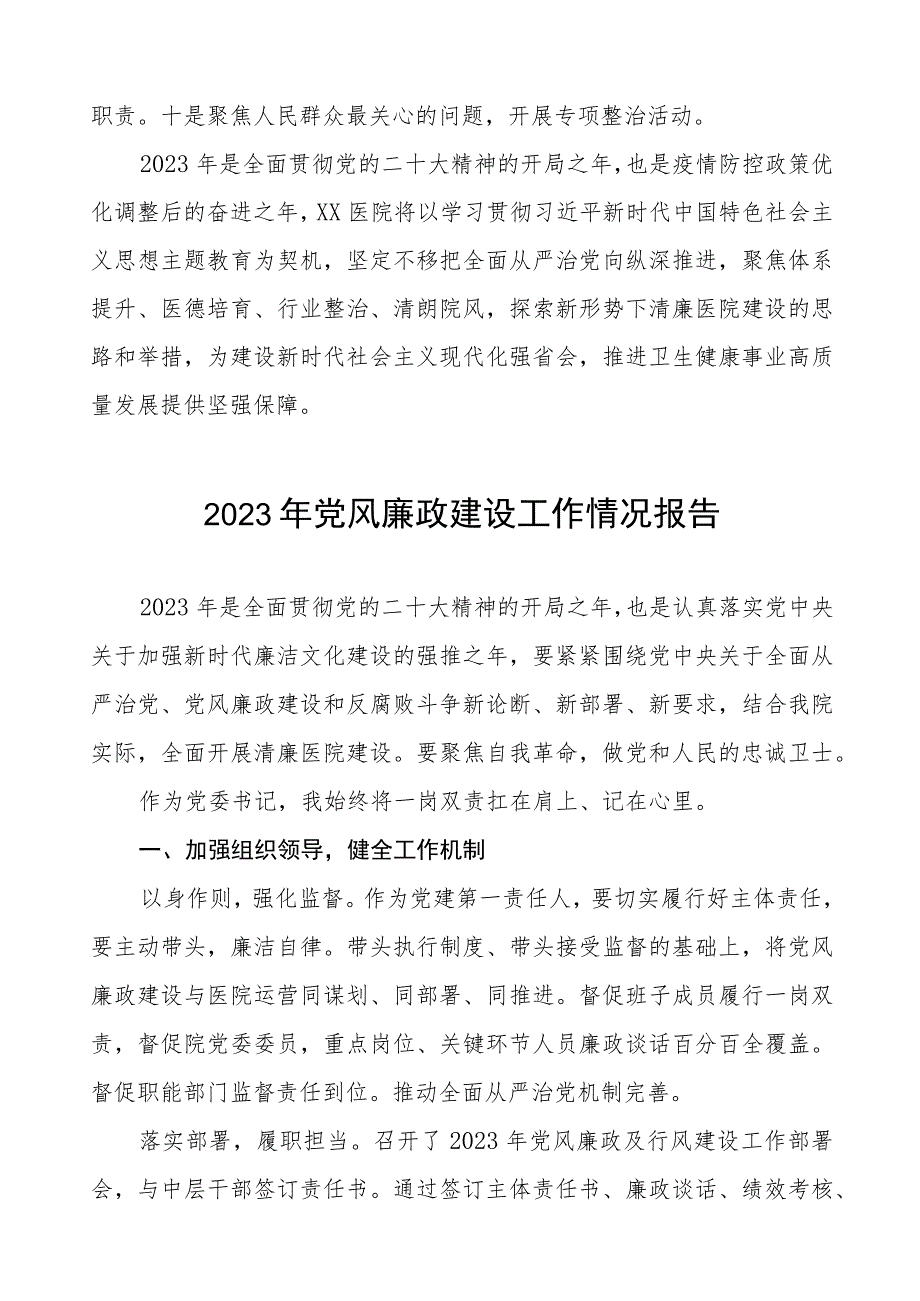 职责。十是聚焦人民群众最关心的问题，开展专项整治活动。

2023年是全面贯彻党的二十大精神的开局之年，也是疫情防控政策优化调整后的奋进之年，XX医院将以学习贯彻习近平新时代中国特色社会主义思想主题教育为契机，坚定不移把全面从严治党向纵深推进，聚焦体系提升、医德培育、行业整治、清朗院风，探索新形势下清廉医院建设的思路和举措，为建设新时代社会主义现代化强省会，推进卫生健康事业高质量发展提供坚强保障。

2023年党风廉政建设工作情况报告

2023年是全面贯彻党的二十大精神的开局之年，也是认真落实党中央关于加强新时代廉洁文化建设的强推之年，要紧紧围绕党中央关于全面从严治党、党风廉政建设和反腐败斗争新论断、新部署、新要求，结合我院实际，全面开展清廉医院建设。要聚焦自我革命，做党和人民的忠诚卫士。

作为党委书记，我始终将一岗双责扛在肩上、记在心里。

一、加强组织领导，健全工作机制

以身作则，强化监督。作为党建第一责任人，要切实履行好主体责任，要主动带头，廉洁自律。带头执行制度、带头接受监督的基础上，将党风廉政建设与医院运营同谋划、同部署、同推进。督促班子成员履行一岗双责，督促院党委委员，重点岗位、关键环节人员廉政谈话百分百全覆盖。督促职能部门监督责任到位。推动全面从严治党机制完善。

落实部署，履职担当。召开了2023年党风廉政及行风建设工作部署会，与中层干部签订责任书。通过签订主体责任书、廉政谈话、绩效考核、